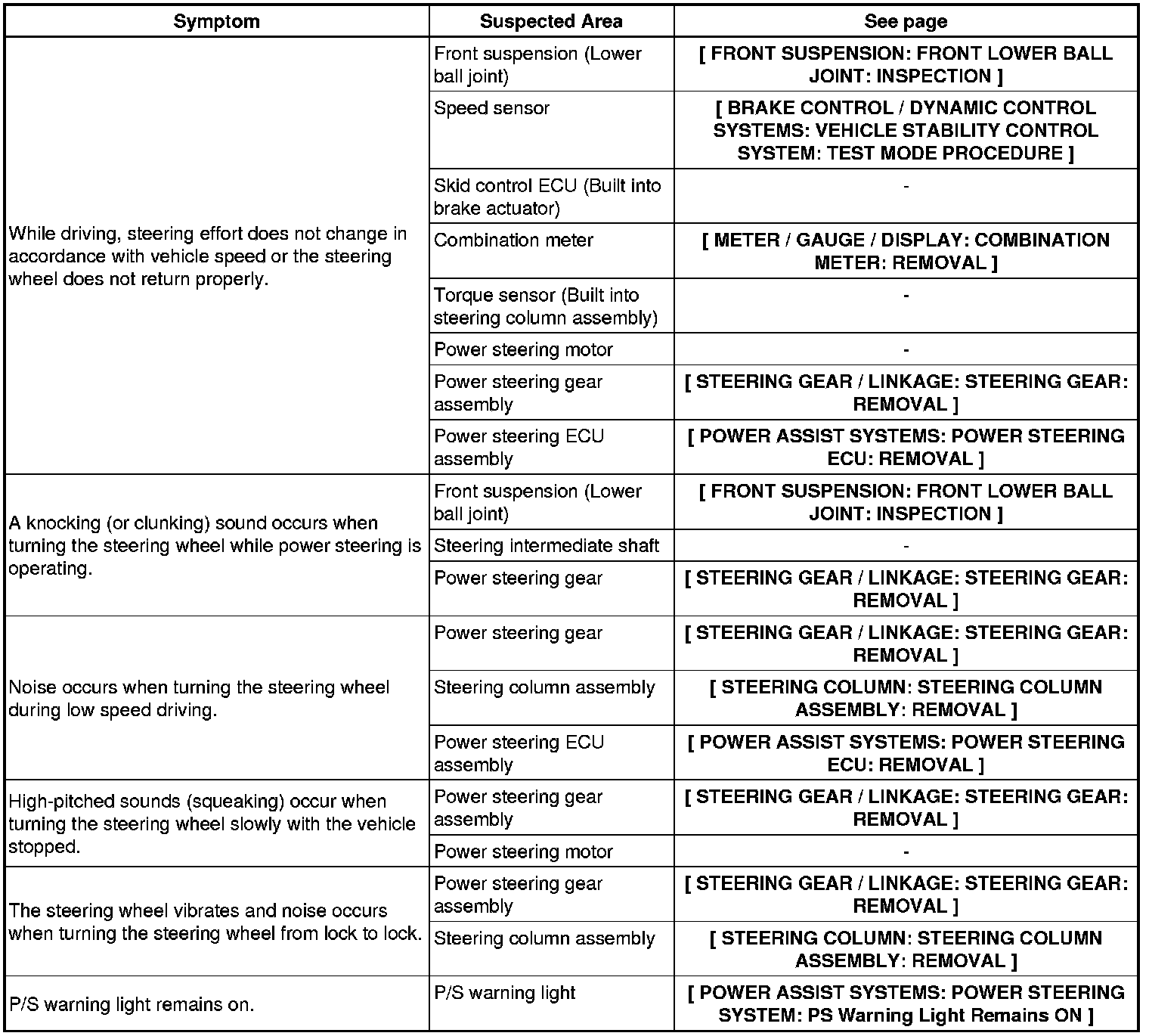 | Symptom | Suspected Area | See page |
|---|---|---|
| While driving, steering effort does not change in accordance with vehicle speed or the steering wheel does not return properly. | Front suspension (Lower ball joint) | [ FRONT SUSPENSION: FRONT LOWER BALL JOINT: INSPECTION ] |
| | Speed sensor | [ BRAKE CONTROL / DYNAMIC CONTROL SYSTEMS: VEHICLE STABILITY CONTROL SYSTEM: TEST MODE PROCEDURE ] |
| | Skid control ECU (Built into brake actuator) | - |
| | Combination meter | [ METER / GAUGE / DISPLAY: COMBINATION METER: REMOVAL ] |
| | Torque sensor (Built into steering column assembly) | - |
| | Power steering motor | - |
| | Power steering gear assembly | [ STEERING GEAR / LINKAGE: STEERING GEAR: REMOVAL ] |
| | Power steering ECU assembly | [ POWER ASSIST SYSTEMS: POWER STEERING ECU: REMOVAL ] |
| A knocking (or clunking) sound occurs when turning the steering wheel while power steering is operating. | Front suspension (Lower ball joint) | [ FRONT SUSPENSION: FRONT LOWER BALL JOINT: INSPECTION ] |
| | Steering intermediate shaft | - |
| | Power steering gear | [ STEERING GEAR / LINKAGE: STEERING GEAR: REMOVAL ] |
| Noise occurs when turning the steering wheel during low speed driving. | Power steering gear | [ STEERING GEAR / LINKAGE: STEERING GEAR: REMOVAL ] |
| | Steering column assembly | [ STEERING COLUMN: STEERING COLUMN ASSEMBLY: REMOVAL ] |
| | Power steering ECU assembly | [ POWER ASSIST SYSTEMS: POWER STEERING ECU: REMOVAL ] |
| High-pitched sounds (squeaking) occur when turning the steering wheel slowly with the vehicle stopped. | Power steering gear assembly | [ STEERING GEAR / LINKAGE: STEERING GEAR: REMOVAL ] |
| | Power steering motor | - |
| The steering wheel vibrates and noise occurs when turning the steering wheel from lock to lock. | Power steering gear assembly | [ STEERING GEAR / LINKAGE: STEERING GEAR: REMOVAL ] |
| | Steering column assembly | [ STEERING COLUMN: STEERING COLUMN ASSEMBLY: REMOVAL ] |
| P/S warning light remains on. | P/S warning light | [ POWER ASSIST SYSTEMS: POWER STEERING SYSTEM: PS Warning Light Remains ON ] |